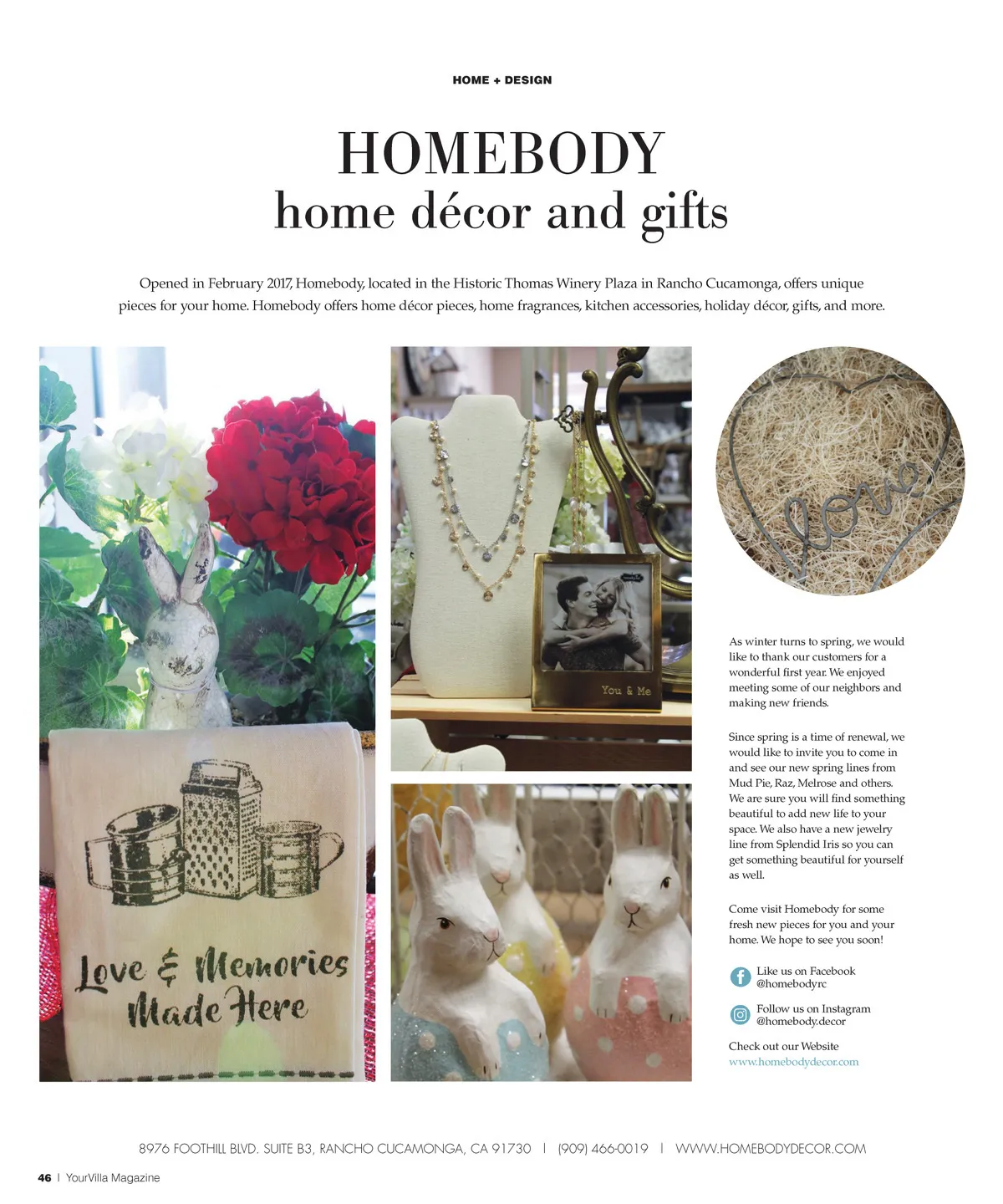 HOME + DESIGN

HOMEBODY
home décor and gifts

Opened in February 2017, Homebody, located in the Historic Thomas Winery Plaza in Rancho Cucamonga, offers unique pieces for your home. Homebody offers home décor pieces, home fragrances, kitchen accessories, holiday décor, gifts, and more.

Love & Memories Made Here

You & Me

love

As winter turns to spring, we would like to thank our customers for a wonderful first year. We enjoyed meeting some of our neighbors and making new friends.

Since spring is a time of renewal, we would like to invite you to come in and see our new spring lines from Mud Pie, Raz, Melrose and others. We are sure you will find something beautiful to add new life to your space. We also have a new jewelry line from Splendid Iris so you can get something beautiful for yourself as well.

Come visit Homebody for some fresh new pieces for you and your home. We hope to see you soon!

Like us on Facebook
@homebodyrc

Follow us on Instagram
@homebody.decor

Check out our Website
www.homebodydecor.com

8976 FOOTHILL BLVD. SUITE B3, RANCHO CUCAMONGA, CA 91730 | (909) 466-0019 | WWW.HOMEBODYDECOR.COM

46 | YourVilla Magazine